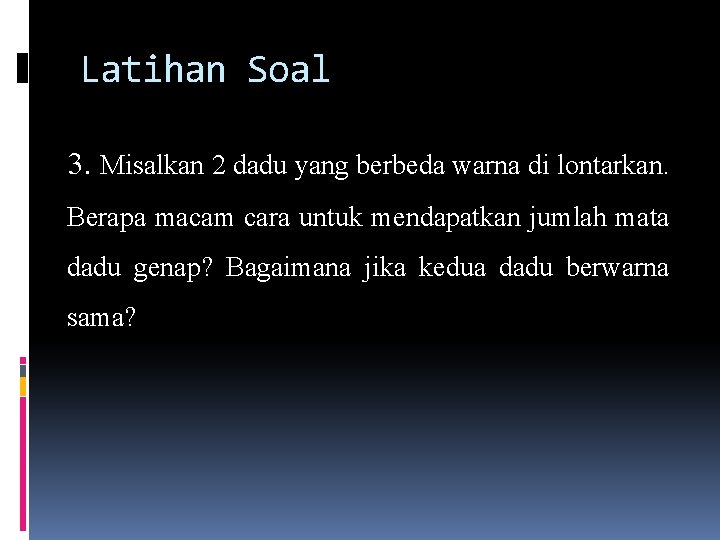 Latihan Soal

3. Misalkan 2 dadu yang berbeda warna di lontarkan. Berapa macam cara untuk mendapatkan jumlah mata dadu genap? Bagaimana jika kedua dadu berwarna sama?